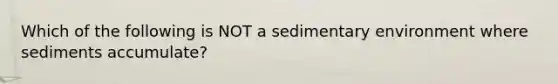 Which of the following is NOT a sedimentary environment where sediments accumulate?